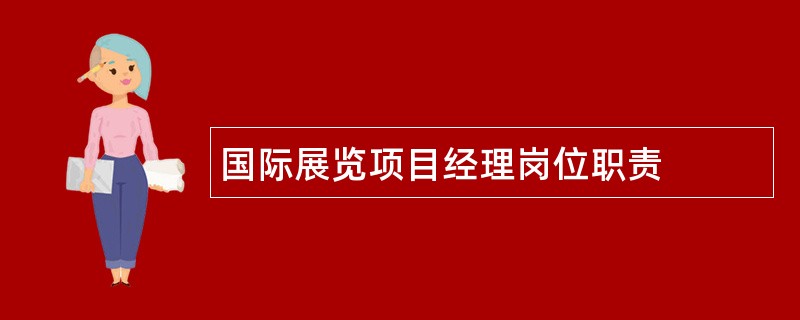 国际展览项目经理岗位职责